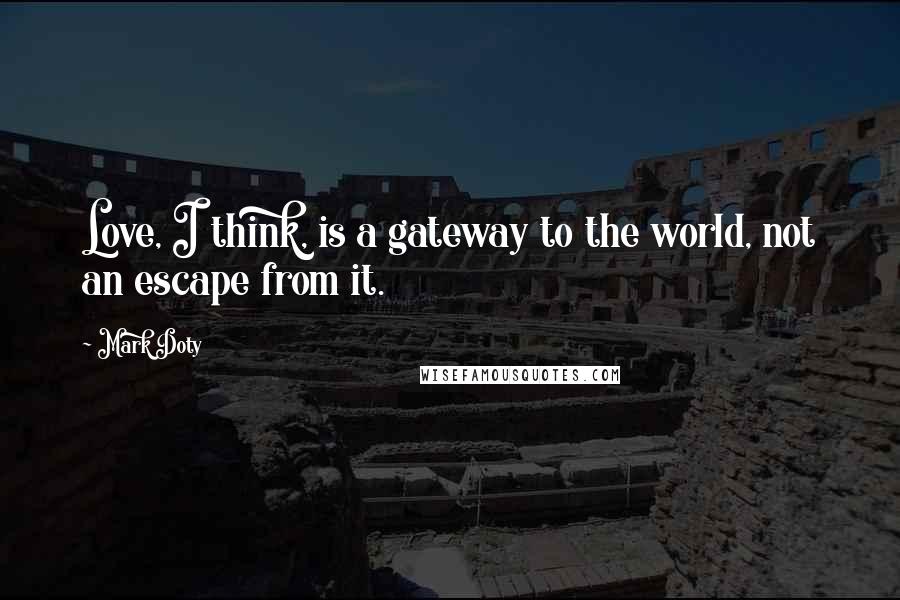 Love, I think, is a gateway to the world, not an escape from it.

~ Mark Doty

WISEFAMOUSQUOTES.COM